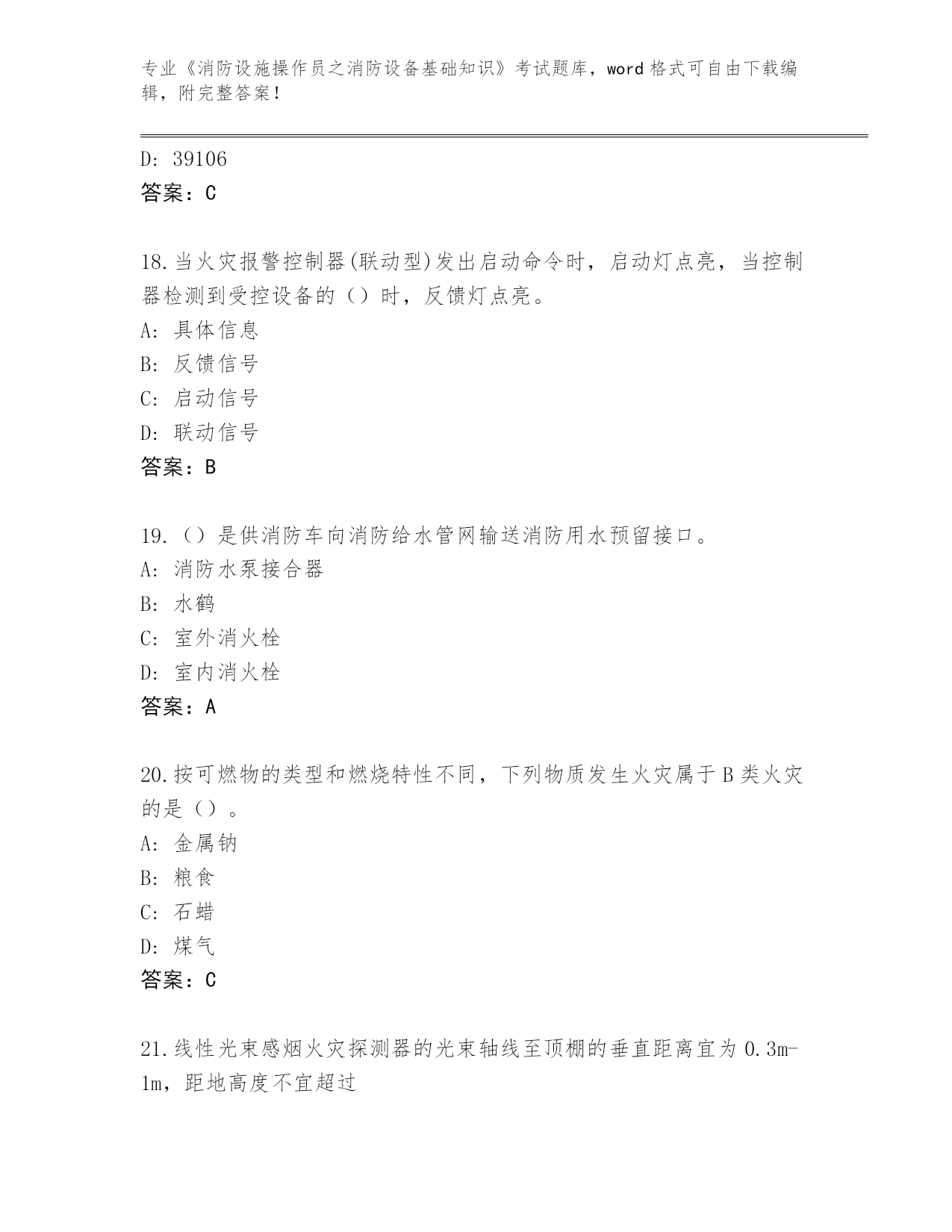 专业《消防设施操作员之消防设备基础知识》考试题库，word格式可自由下载编辑，附完整答案！

D: 39106
答案：C

18.当火灾报警控制器(联动型)发出启动命令时，启动灯点亮，当控制器检测到受控设备的（）时，反馈灯点亮。
A: 具体信息
B: 反馈信号
C: 启动信号
D: 联动信号
答案：B

19.（）是供消防车向消防给水管网输送消防用水预留接口。
A: 消防水泵接合器
B: 水鹤
C: 室外消火栓
D: 室内消火栓
答案：A

20.按可燃物的类型和燃烧特性不同，下列物质发生火灾属于B类火灾的是（）。
A: 金属钠
B: 粮食
C: 石蜡
D: 煤气
答案：C

21.线性光束感烟火灾探测器的光束轴线至顶棚的垂直距离宜为0.3m-1m，距地高度不宜超过